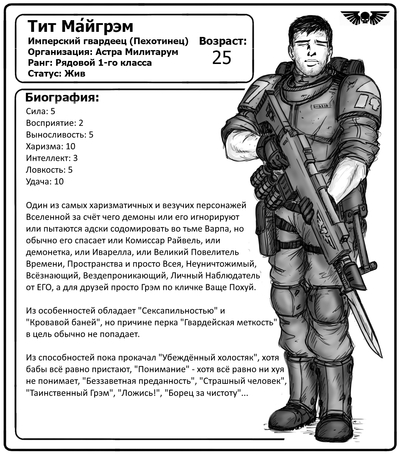 Тит Ма́йгрэм
Имперский гвардеец (Пехотинец)
Организация: Астра Милитарум
Ранг: Рядовой 1-го класса
Статус: Жив

Возраст:
25

Биография:
Сила: 5
Восприятие: 2
Выносливость: 5
Харизма: 10
Интеллект: 3
Ловкость: 5
Удача: 10

Один из самых харизматичных и везучих персонажей Вселенной за счёт чего демоны или его игнорируют или пытаются адски содомировать во тьме Варпа, но обычно его спасает или Комиссар Райвель, или демонетка, или Иварелла, или Великий Повелитель Времени, Пространства и просто Всея, Неуничтожимый, Всёзнающий, Вездепроникающий, Личный Наблюдатель от ЕГО, а для друзей просто Грэм по кличке Ваще Похуй.

Из особенностей обладает "Сексапильностью" и "Кровавой баней", но причине перка "Гвардейская меткость" в цель обычно не попадает.

Из способностей пока прокачал "Убеждённый холостяк", хотя бабы всё равно пристают, "Понимание" - хотя всё равно ни хуя не понимает, "Беззаветная преданность", "Страшный человек", "Таинственный Грэм", "Ложись!", "Борец за чистоту"...